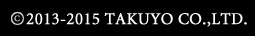 ©2013-2015 TAKUYO CO.,LTD.